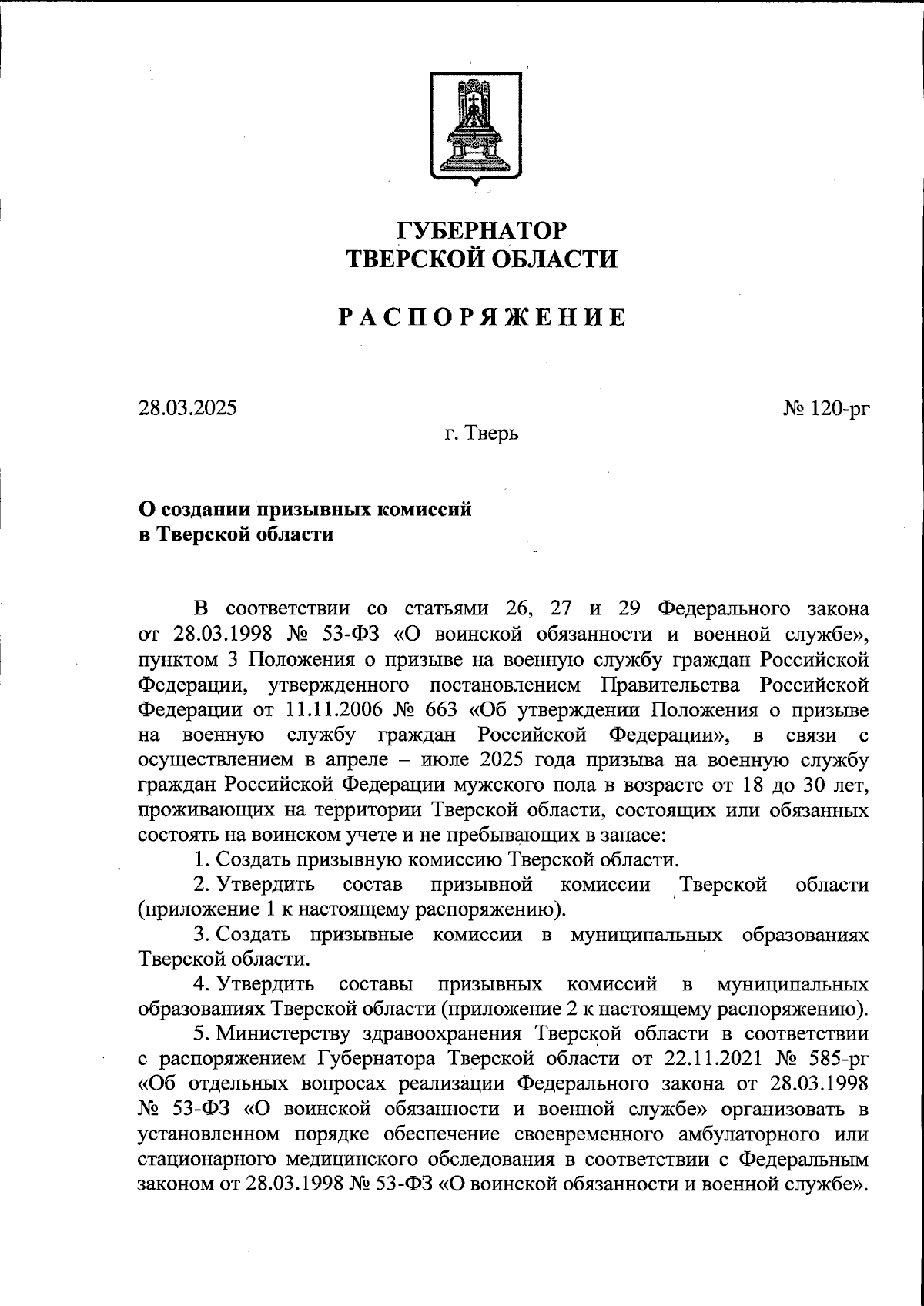 ГУБЕРНАТОР
ТВЕРСКОЙ ОБЛАСТИ

РАСПОРЯЖЕНИЕ

28.03.2025

№ 120-рг

г. Тверь

О создании призывных комиссий
в Тверской области

В соответствии со статьями 26, 27 и 29 Федерального закона от 28.03.1998 № 53-ФЗ «О воинской обязанности и военной службе», пунктом 3 Положения о призыве на военную службу граждан Российской Федерации, утвержденного постановлением Правительства Российской Федерации от 11.11.2006 № 663 «Об утверждении Положения о призыве на военную службу граждан Российской Федерации», в связи с осуществлением в апреле – июле 2025 года призыва на военную службу граждан Российской Федерации мужского пола в возрасте от 18 до 30 лет, проживающих на территории Тверской области, состоящих или обязанных состоять на воинском учете и не пребывающих в запасе:

1. Создать призывную комиссию Тверской области.

2. Утвердить состав призывной комиссии Тверской области (приложение 1 к настоящему распоряжению).

3. Создать призывные комиссии в муниципальных образованиях Тверской области.

4. Утвердить составы призывных комиссий в муниципальных образованиях Тверской области (приложение 2 к настоящему распоряжению).

5. Министерству здравоохранения Тверской области в соответствии с распоряжением Губернатора Тверской области от 22.11.2021 № 585-рг «Об отдельных вопросах реализации Федерального закона от 28.03.1998 № 53-ФЗ «О воинской обязанности и военной службе» организовать в установленном порядке обеспечение своевременного амбулаторного или стационарного медицинского обследования в соответствии с Федеральным законом от 28.03.1998 № 53-ФЗ «О воинской обязанности и военной службе».